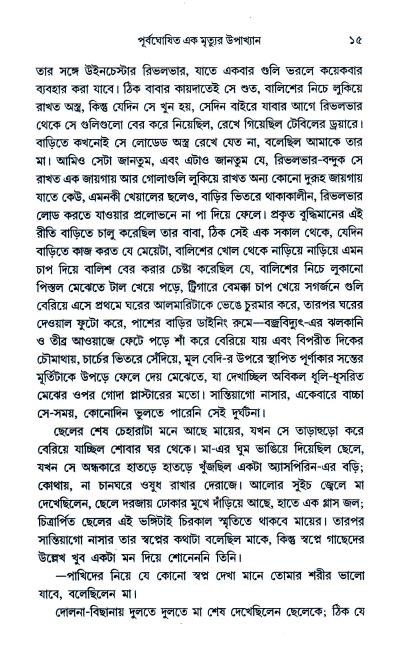 পূর্বঘোষিত এক মৃত্যুর উপাখ্যান ১৫

তার সঙ্গে উইনচেস্টার রিভলভার, যাতে একবার গুলি ভরলে কয়েকবার ব্যবহার করা যাবে। ঠিক বাবার কায়দাতেই সে শুত, বালিশের নিচে লুকিয়ে রাখত অস্ত্র, কিন্তু যেদিন সে খুন হয়, সেদিন বাইরে যাবার আগে রিভলভার থেকে সে গুলিগুলো বের করে নিয়েছিল, রেখে গিয়েছিল টেবিলের ড্রয়ারে। বাড়িতে কখনোই সে লোডেড অস্ত্র রেখে যেত না, বলেছিল আমাকে তার মা। আমিও সেটা জানতুম, এবং এটাও জানতুম যে, রিভলভার-বন্দুক সে রাখত এক জায়গায় আর গোলাগুলি লুকিয়ে রাখত অন্য কোনো দুরূহ জায়গায় যাতে কেউ, এমনকী খেয়ালের ছলেও, বাড়ির ভিতরে থাকাকালীন, রিভলভার লোড করতে যাওয়ার প্রলোভনে না পা দিয়ে ফেলে। প্রকৃত বুদ্ধিমানের এই রীতি বাড়িতে চালু করেছিল তার বাবা, ঠিক সেই এক সকাল থেকে, যেদিন বাড়িতে কাজ করত যে মেয়েটা, বালিশের খোল থেকে নাড়িয়ে নাড়িয়ে এমন চাপ দিয়ে বালিশ বের করার চেষ্টা করেছিল যে, বালিশের নিচে লুকানো পিস্তল মেঝেতে টাল খেয়ে পড়ে, ট্রিগারে বেমক্কা চাপ খেয়ে সগর্জনে গুলি বেরিয়ে এসে প্রথমে ঘরের আলমারিটাকে ভেঙে চুরমার করে, তারপর ঘরের দেওয়াল ফুটো করে, পাশের বাড়ির ডাইনিং রুমে—বজ্রবিদ্যুৎ-এর ঝলকানি ও তীব্র আওয়াজে ফেটে পড়ে শাঁ করে বেরিয়ে যায় এবং বিপরীত দিকের চৌমাথায়, চার্চের ভিতরে সেঁদিয়ে, মূল বেদি-র উপরে স্থাপিত পূর্ণাকার সন্তের মূর্তিটাকে উপড়ে ফেলে দেয় মেঝেতে, যা দেখাচ্ছিল অবিকল ধূলি-ধূসরিত মেঝের ওপর গোদা প্লাস্টারের মতো। সান্তিয়াগো নাসার, একেবারে বাচ্চা সে-সময়, কোনোদিন ভুলতে পারেনি সেই দুর্ঘটনা।

ছেলের শেষ চেহারাটা মনে আছে মায়ের, যখন সে তাড়াহুড়ো করে বেরিয়ে যাচ্ছিল শোবার ঘর থেকে। মা-এর ঘুম ভাঙিয়ে দিয়েছিল ছেলে, যখন সে অন্ধকারে হাতড়ে হাতড়ে খুঁজছিল একটা অ্যাসপিরিন-এর বড়ি; কোথায়, না চানঘরে ওষুধ রাখার দেরাজে। আলোর সুইচ জ্বেলে মা দেখেছিলেন, ছেলে দরজায় ঢোকার মুখে দাঁড়িয়ে আছে, হাতে এক গ্লাস জল; চিত্রার্পিত ছেলের এই ভঙ্গিটাই চিরকাল স্মৃতিতে থাকবে মায়ের। তারপর সান্তিয়াগো নাসার তার স্বপ্নের কথাটা বলেছিল মাকে, কিন্তু স্বপ্নে গাছেদের উল্লেখ খুব একটা মন দিয়ে শোনেননি তিনি।

—পাখিদের নিয়ে যে কোনো স্বপ্ন দেখা মানে তোমার শরীর ভালো যাবে, বলেছিলেন মা।

দোলনা-বিছানায় দুলতে দুলতে মা শেষ দেখেছিলেন ছেলেকে; ঠিক যে